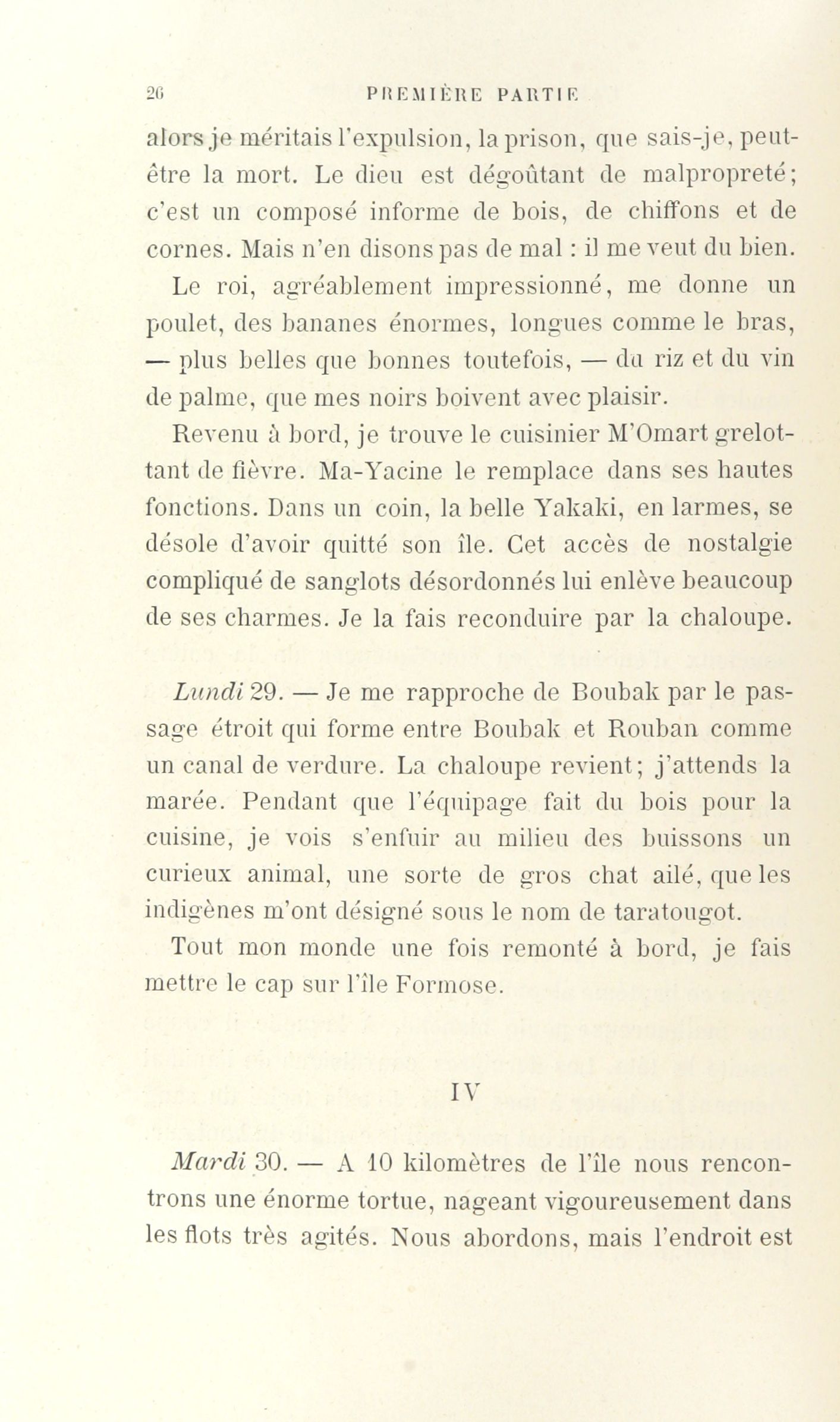 26 PREMIÈRE PARTIE

alors je méritais l'expulsion, la prison, que sais-je, peut-être la mort. Le dieu est dégoûtant de malpropreté; c'est un composé informe de bois, de chiffons et de cornes. Mais n'en disons pas de mal : il me veut du bien.

Le roi, agréablement impressionné, me donne un poulet, des bananes énormes, longues comme le bras, — plus belles que bonnes toutefois, — du riz et du vin de palme, que mes noirs boivent avec plaisir.

Revenu à bord, je trouve le cuisinier M'Omart grelottant de fièvre. Ma-Yacine le remplace dans ses hautes fonctions. Dans un coin, la belle Yakaki, en larmes, se désole d'avoir quitté son île. Cet accès de nostalgie compliqué de sanglots désordonnés lui enlève beaucoup de ses charmes. Je la fais reconduire par la chaloupe.

Lundi 29. — Je me rapproche de Boubak par le passage étroit qui forme entre Boubak et Rouban comme un canal de verdure. La chaloupe revient; j'attends la marée. Pendant que l'équipage fait du bois pour la cuisine, je vois s'enfuir au milieu des buissons un curieux animal, une sorte de gros chat ailé, que les indigènes m'ont désigné sous le nom de taratougot.

Tout mon monde une fois remonté à bord, je fais mettre le cap sur l'île Formose.

IV

Mardi 30. — A 10 kilomètres de l'île nous rencontrons une énorme tortue, nageant vigoureusement dans les flots très agités. Nous abordons, mais l'endroit est